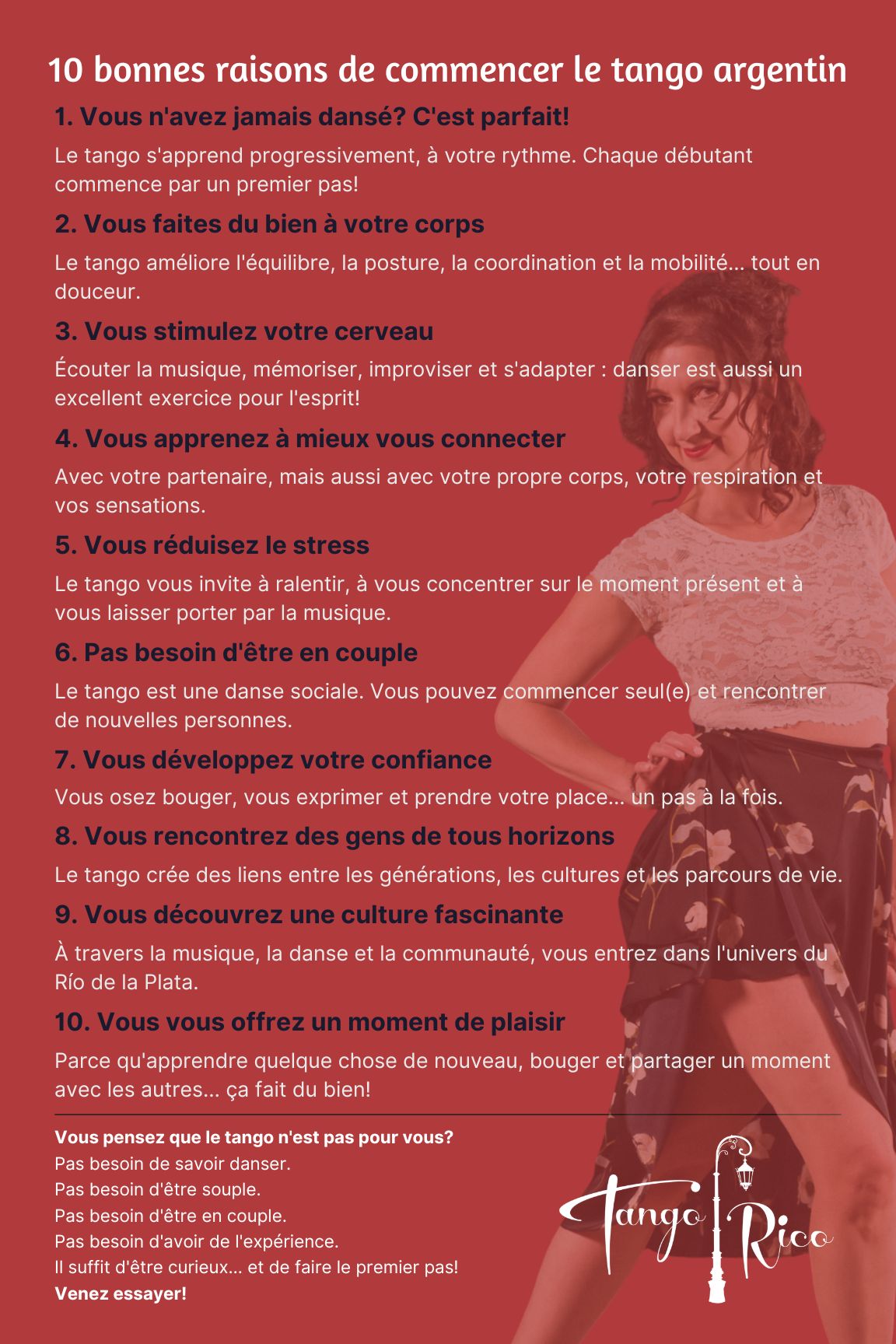 10 bonnes raisons de commencer le tango argentin

1. Vous n'avez jamais dansé? C'est parfait!

Le tango s'apprend progressivement, à votre rythme. Chaque débutant commence par un premier pas!

2. Vous faites du bien à votre corps

Le tango améliore l'équilibre, la posture, la coordination et la mobilité... tout en douceur.

3. Vous stimulez votre cerveau

Écouter la musique, mémoriser, improviser et s'adapter : danser est aussi un excellent exercice pour l'esprit!

4. Vous apprenez à mieux vous connecter

Avec votre partenaire, mais aussi avec votre propre corps, votre respiration et vos sensations.

5. Vous réduisez le stress

Le tango vous invite à ralentir, à vous concentrer sur le moment présent et à vous laisser porter par la musique.

6. Pas besoin d'être en couple

Le tango est une danse sociale. Vous pouvez commencer seul(e) et rencontrer de nouvelles personnes.

7. Vous développez votre confiance

Vous osez bouger, vous exprimer et prendre votre place... un pas à la fois.

8. Vous rencontrez des gens de tous horizons

Le tango crée des liens entre les générations, les cultures et les parcours de vie.

9. Vous découvrez une culture fascinante

À travers la musique, la danse et la communauté, vous entrez dans l'univers du Río de la Plata.

10. Vous vous offrez un moment de plaisir

Parce qu'apprendre quelque chose de nouveau, bouger et partager un moment avec les autres... ça fait du bien!

Vous pensez que le tango n'est pas pour vous?
Pas besoin de savoir danser.
Pas besoin d'être souple.
Pas besoin d'être en couple.
Pas besoin d'avoir de l'expérience.
Il suffit d'être curieux... et de faire le premier pas!
Venez essayer!

Tango Rico